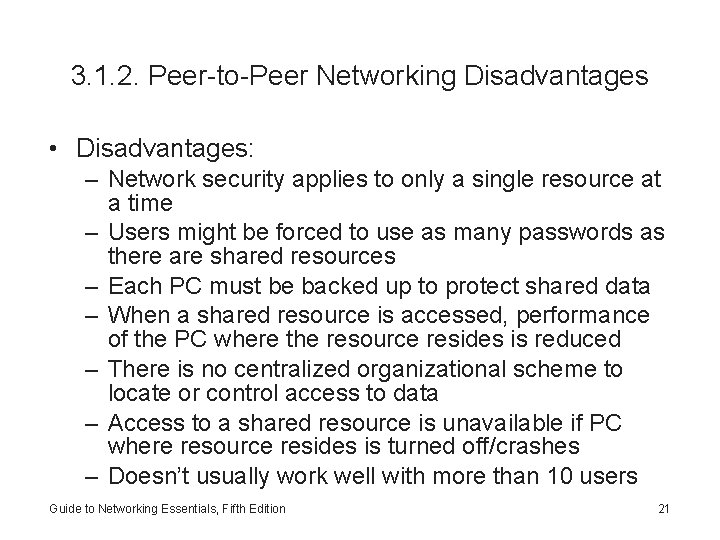 3.1.2. Peer-to-Peer Networking Disadvantages

• Disadvantages:
– Network security applies to only a single resource at a time
– Users might be forced to use as many passwords as there are shared resources
– Each PC must be backed up to protect shared data
– When a shared resource is accessed, performance of the PC where the resource resides is reduced
– There is no centralized organizational scheme to locate or control access to data
– Access to a shared resource is unavailable if PC where resource resides is turned off/crashes
– Doesn't usually work well with more than 10 users

Guide to Networking Essentials, Fifth Edition

21